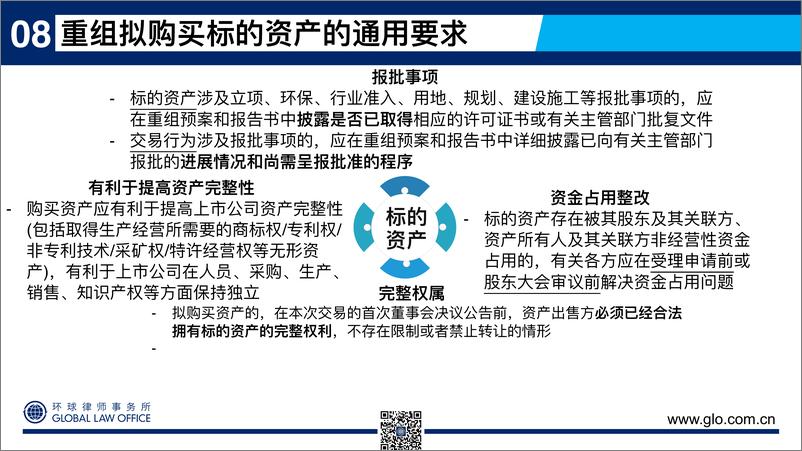 08 重组拟购买标的资产的通用要求

报批事项

- 标的资产涉及立项、环保、行业准入、用地、规划、建设施工等报批事项的，应在重组预案和报告书中披露是否已取得相应的许可证书或有关主管部门批复文件
- 交易行为涉及报批事项的，应在重组预案和报告书中详细披露已向有关主管部门报批的进展情况和尚需呈报批准的程序

有利于提高资产完整性

- 购买资产应有利于提高上市公司资产完整性(包括取得生产经营所需要的商标权/专利权/非专利技术/采矿权/特许经营权等无形资产)，有利于上市公司在人员、采购、生产、销售、知识产权等方面保持独立

标的资产

资金占用整改

- 标的资产存在被其股东及其关联方、资产所有人及其关联方非经营性资金占用的，有关各方应在受理申请前或股东大会审议前解决资金占用问题

完整权属

- 拟购买资产的，在本次交易的首次董事会决议公告前，资产出售方必须已经合法拥有标的资产的完整权利，不存在限制或者禁止转让的情形
-

环球律师事务所
GLOBAL LAW OFFICE

www.glo.com.cn